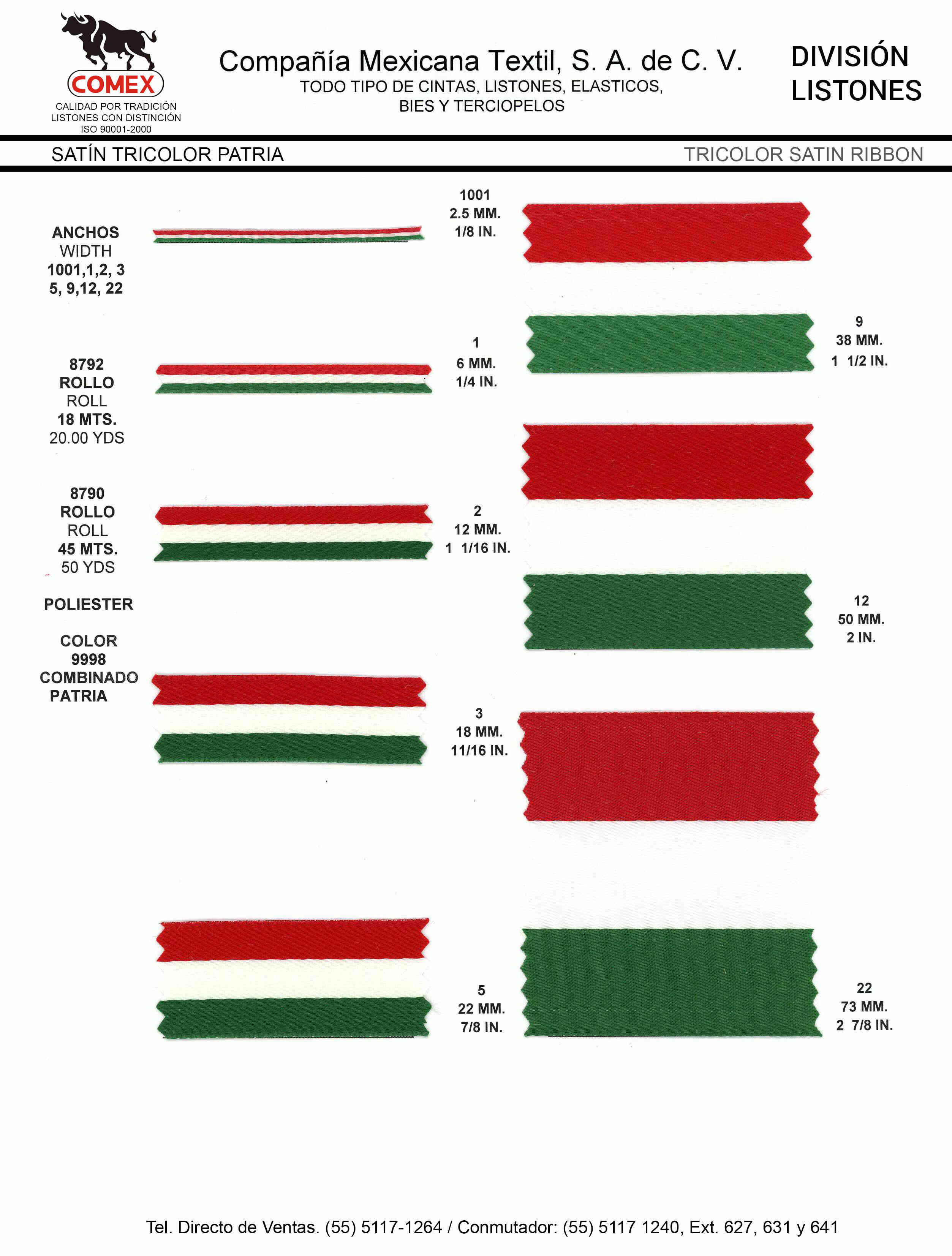 COMEX
CALIDAD POR TRADICIÓN
LISTONES CON DISTINCIÓN
ISO 90001-2000

Compañía Mexicana Textil, S. A. de C. V.
TODO TIPO DE CINTAS, LISTONES, ELASTICOS, BIES Y TERCIOPELOS

DIVISIÓN LISTONES

SATÍN TRICOLOR PATRIA

TRICOLOR SATIN RIBBON

ANCHOS
WIDTH
1001,1,2, 3
5, 9,12, 22

8792
ROLLO
ROLL
18 MTS.
20.00 YDS

8790
ROLLO
ROLL
45 MTS.
50 YDS

POLIESTER

COLOR
9998
COMBINADO
PATRIA

1001
2.5 MM.
1/8 IN.

1
6 MM.
1/4 IN.

2
12 MM.
1 1/16 IN.

3
18 MM.
11/16 IN.

5
22 MM.
7/8 IN.

9
38 MM.
1 1/2 IN.

12
50 MM.
2 IN.

22
73 MM.
2 7/8 IN.

Tel. Directo de Ventas. (55) 5117-1264 / Conmutador: (55) 5117 1240, Ext. 627, 631 y 641